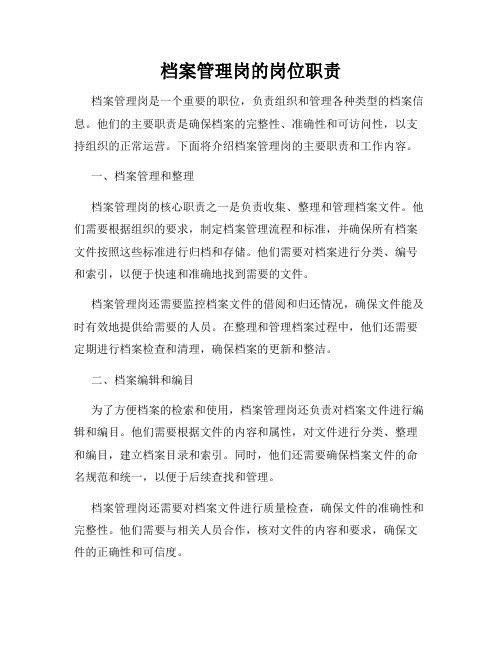 档案管理岗的岗位职责

档案管理岗是一个重要的职位，负责组织和管理各种类型的档案信息。他们的主要职责是确保档案的完整性、准确性和可访问性，以支持组织的正常运营。下面将介绍档案管理岗的主要职责和工作内容。

一、档案管理和整理

档案管理岗的核心职责之一是负责收集、整理和管理档案文件。他们需要根据组织的要求，制定档案管理流程和标准，并确保所有档案文件按照这些标准进行归档和存储。他们需要对档案进行分类、编号和索引，以便于快速和准确地找到需要的文件。

档案管理岗还需要监控档案文件的借阅和归还情况，确保文件能及时有效地提供给需要的人员。在整理和管理档案过程中，他们还需要定期进行档案检查和清理，确保档案的更新和整洁。

二、档案编辑和编目

为了方便档案的检索和使用，档案管理岗还负责对档案文件进行编辑和编目。他们需要根据文件的内容和属性，对文件进行分类、整理和编目，建立档案目录和索引。同时，他们还需要确保档案文件的命名规范和统一，以便于后续查找和管理。

档案管理岗还需要对档案文件进行质量检查，确保文件的准确性和完整性。他们需要与相关人员合作，核对文件的内容和要求，确保文件的正确性和可信度。